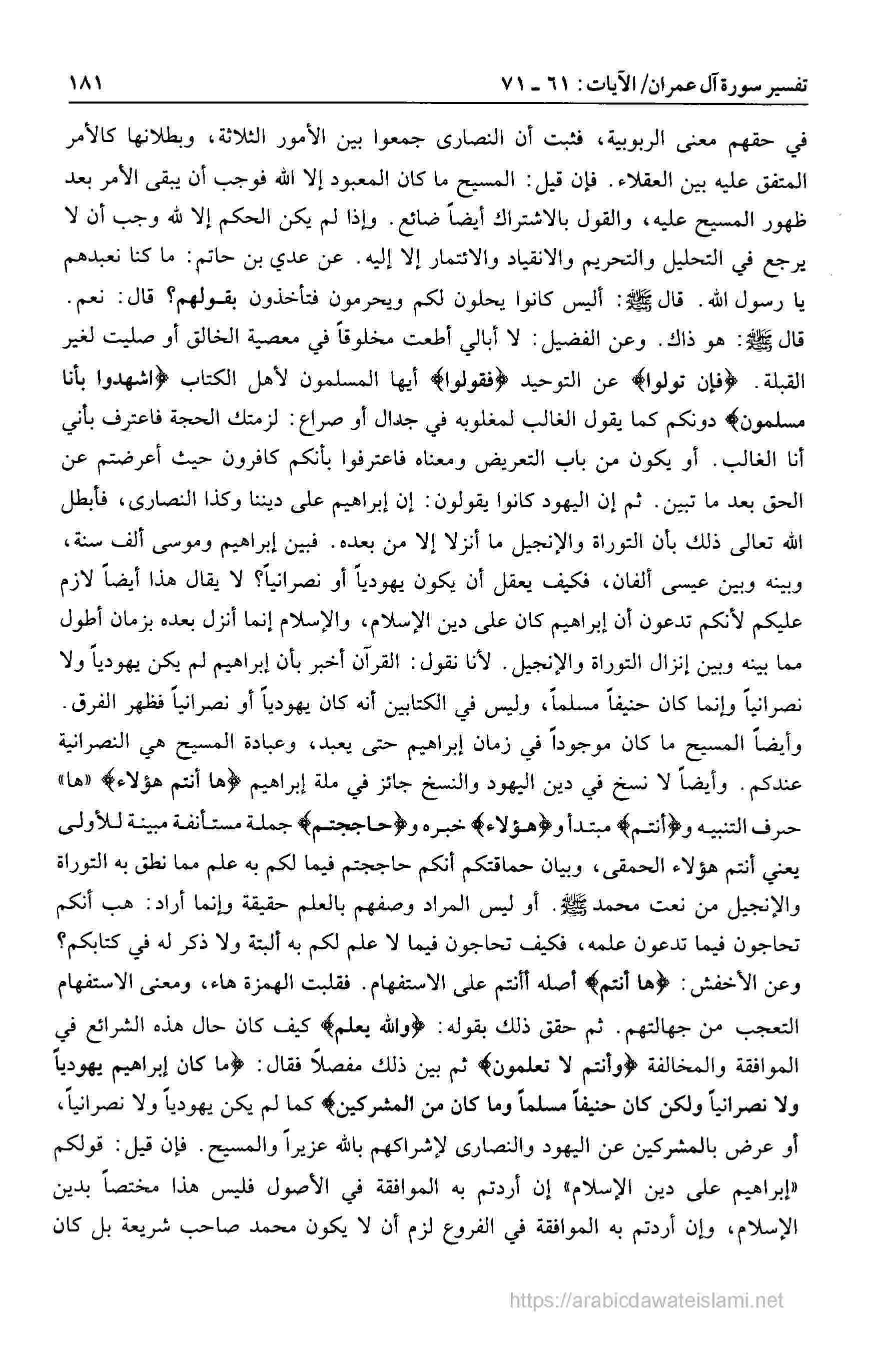 تفسير سورة آل عمران/ الآيات: ٦١ ـ ٧١ ١٨١

في حقهم معنى الربوبية، فثبت أن النصارى جمعوا بين الأمور الثلاثة، وبطلانها كالأمر المتفق عليه بين العقلاء. فإن قيل: المسيح ما كان المعبود إلا الله فوجب أن يبقى الأمر بعد ظهور المسيح عليه، والقول بالاشتراك أيضاً ضائع. وإذا لم يكن الحكم إلا لله وجب أن لا يرجع في التحليل والتحريم والانقياد والائتمار إلا إليه. عن عدي بن حاتم: ما كنا نعبدهم يا رسول الله. قال ﷺ: أليس كانوا يحلون لكم ويحرمون فتأخذون بقولهم؟ قال: نعم. قال ﷺ: هو ذاك. وعن الفضيل: لا أبالي أطعت مخلوقاً في معصية الخالق أو صليت لغير القبلة. ﴿فإن تولوا﴾ عن التوحيد ﴿فقولوا﴾ أيها المسلمون لأهل الكتاب ﴿اشهدوا بأنا مسلمون﴾ دونكم كما يقول الغالب لمغلوبه في جدال أو صراع: لزمتك الحجة فاعترف بأني أنا الغالب. أو يكون من باب التعريض ومعناه فاعترفوا بأنكم كافرون حيث أعرضتم عن الحق بعد ما تبين. ثم إن اليهود كانوا يقولون: إن إبراهيم على ديننا وكذا النصارى، فأبطل الله تعالى ذلك بأن التوراة والإنجيل ما أنزلا إلا من بعده. فبين إبراهيم وموسى ألف سنة، وبينه وبين عيسى ألفان، فكيف يعقل أن يكون يهودياً أو نصرانياً؟ لا يقال هذا أيضاً لازم عليكم لأنكم تدعون أن إبراهيم كان على دين الإسلام، والإسلام إنما أنزل بعده بزمان أطول مما بينه وبين إنزال التوراة والإنجيل. لأنا نقول: القرآن أخبر بأن إبراهيم لم يكن يهودياً ولا نصرانياً وإنما كان حنيفاً مسلماً، وليس في الكتابين أنه كان يهودياً أو نصرانياً فظهر الفرق. وأيضاً المسيح ما كان موجوداً في زمان إبراهيم حتى يعبد، وعبادة المسيح هي النصرانية عندكم. وأيضاً لا نسخ في دين اليهود والنسخ جائز في ملة إبراهيم ﴿ها أنتم هؤلاء﴾ «ها» حرف التنبيه و﴿أنتم﴾ مبتدأ و﴿هؤلاء﴾ خبره و﴿حاججتم﴾ جملة مستأنفة مبينة للأولى يعني أنتم هؤلاء الحمقى، وبيان حماقتكم أنكم حاججتم فيما لكم به علم مما نطق به التوراة والإنجيل من نعت محمد ﷺ. أو ليس المراد وصفهم بالعلم حقيقة وإنما أراد: هب أنكم تحاجون فيما تدعون علمه، فكيف تحاجون فيما لا علم لكم به ألبتة ولا ذكر له في كتابكم؟ وعن الأخفش: ﴿ها أنتم﴾ أصله أأنتم على الاستفهام. فقلبت الهمزة هاء، ومعنى الاستفهام التعجب من جهالتهم. ثم حقق ذلك بقوله: ﴿والله يعلم﴾ كيف كان حال هذه الشرائع في الموافقة والمخالفة ﴿وأنتم لا تعلمون﴾ ثم بين ذلك مفصلاً فقال: ﴿ما كان إبراهيم يهودياً ولا نصرانياً ولكن كان حنيفاً مسلماً وما كان من المشركين﴾ كما لم يكن يهودياً ولا نصرانياً، أو عرض بالمشركين عن اليهود والنصارى لإشراكهم بالله عزيراً والمسيح. فإن قيل: قولكم «إبراهيم على دين الإسلام» إن أردتم به الموافقة في الأصول فليس هذا مختصاً بدين الإسلام، وإن أردتم به الموافقة في الفروع لزم أن لا يكون محمد صاحب شريعة بل كان

https://arabicdawateislami.net